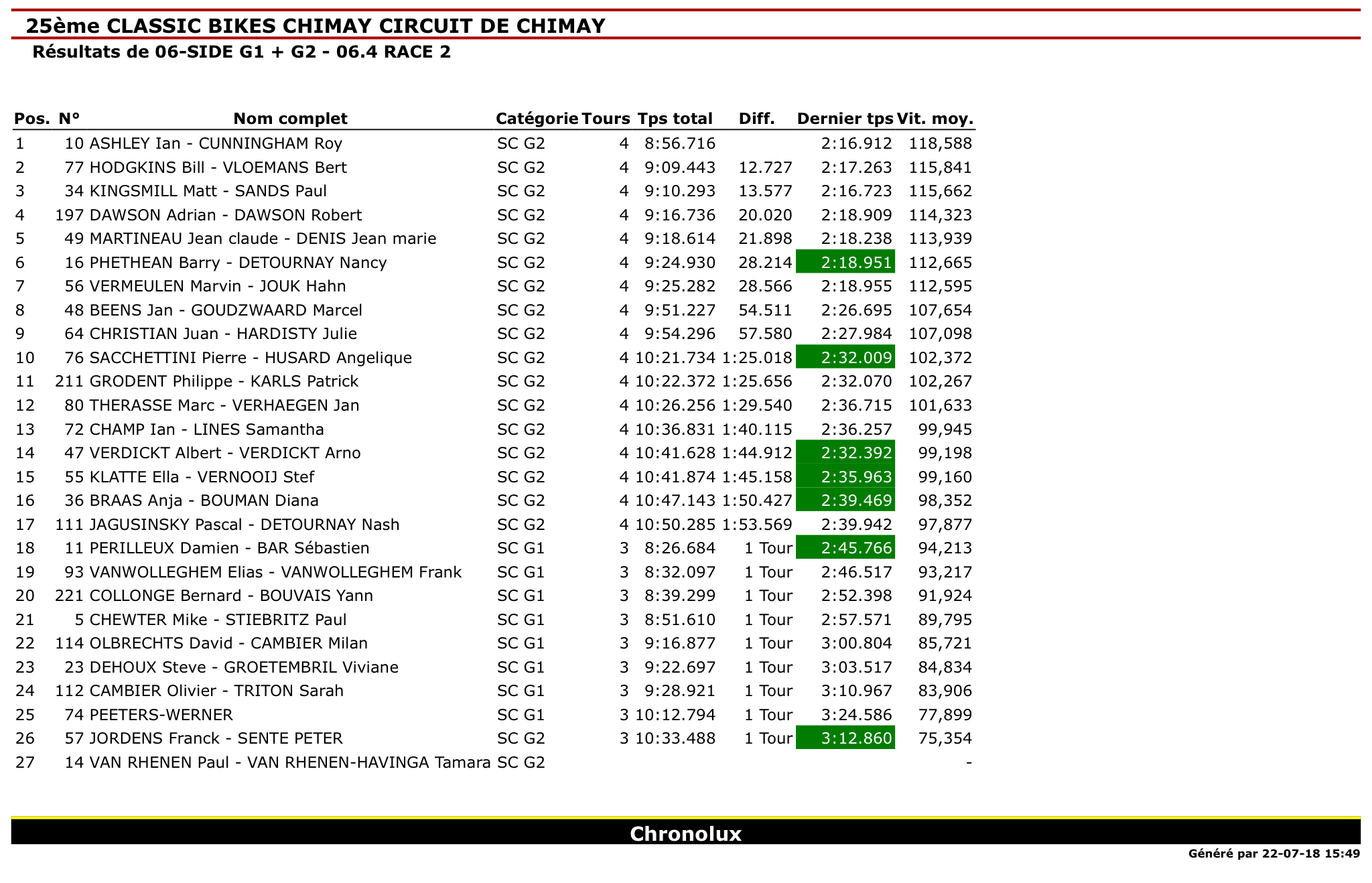 25ème CLASSIC BIKES CHIMAY CIRCUIT DE CHIMAY

Résultats de 06-SIDE G1 + G2 - 06.4 RACE 2

| Pos. | N° | Nom complet | Catégorie | Tours | Tps total | Diff. | Dernier tps | Vit. moy. |
|---|---|---|---|---|---|---|---|---|
| 1 | 10 | ASHLEY Ian - CUNNINGHAM Roy | SC G2 | 4 | 8:56.716 | | 2:16.912 | 118,588 |
| 2 | 77 | HODGKINS Bill - VLOEMANS Bert | SC G2 | 4 | 9:09.443 | 12.727 | 2:17.263 | 115,841 |
| 3 | 34 | KINGSMILL Matt - SANDS Paul | SC G2 | 4 | 9:10.293 | 13.577 | 2:16.723 | 115,662 |
| 4 | 197 | DAWSON Adrian - DAWSON Robert | SC G2 | 4 | 9:16.736 | 20.020 | 2:18.909 | 114,323 |
| 5 | 49 | MARTINEAU Jean claude - DENIS Jean marie | SC G2 | 4 | 9:18.614 | 21.898 | 2:18.238 | 113,939 |
| 6 | 16 | PHETHEAN Barry - DETOURNAY Nancy | SC G2 | 4 | 9:24.930 | 28.214 | 2:18.951 | 112,665 |
| 7 | 56 | VERMEULEN Marvin - JOUK Hahn | SC G2 | 4 | 9:25.282 | 28.566 | 2:18.955 | 112,595 |
| 8 | 48 | BEENS Jan - GOUDZWAARD Marcel | SC G2 | 4 | 9:51.227 | 54.511 | 2:26.695 | 107,654 |
| 9 | 64 | CHRISTIAN Juan - HARDISTY Julie | SC G2 | 4 | 9:54.296 | 57.580 | 2:27.984 | 107,098 |
| 10 | 76 | SACCHETTINI Pierre - HUSARD Angelique | SC G2 | 4 | 10:21.734 | 1:25.018 | 2:32.009 | 102,372 |
| 11 | 211 | GRODENT Philippe - KARLS Patrick | SC G2 | 4 | 10:22.372 | 1:25.656 | 2:32.070 | 102,267 |
| 12 | 80 | THERASSE Marc - VERHAEGEN Jan | SC G2 | 4 | 10:26.256 | 1:29.540 | 2:36.715 | 101,633 |
| 13 | 72 | CHAMP Ian - LINES Samantha | SC G2 | 4 | 10:36.831 | 1:40.115 | 2:36.257 | 99,945 |
| 14 | 47 | VERDICKT Albert - VERDICKT Arno | SC G2 | 4 | 10:41.628 | 1:44.912 | 2:32.392 | 99,198 |
| 15 | 55 | KLATTE Ella - VERNOOIJ Stef | SC G2 | 4 | 10:41.874 | 1:45.158 | 2:35.963 | 99,160 |
| 16 | 36 | BRAAS Anja - BOUMAN Diana | SC G2 | 4 | 10:47.143 | 1:50.427 | 2:39.469 | 98,352 |
| 17 | 111 | JAGUSINSKY Pascal - DETOURNAY Nash | SC G2 | 4 | 10:50.285 | 1:53.569 | 2:39.942 | 97,877 |
| 18 | 11 | PERILLEUX Damien - BAR Sébastien | SC G1 | 3 | 8:26.684 | 1 Tour | 2:45.766 | 94,213 |
| 19 | 93 | VANWOLLEGHEM Elias - VANWOLLEGHEM Frank | SC G1 | 3 | 8:32.097 | 1 Tour | 2:46.517 | 93,217 |
| 20 | 221 | COLLONGE Bernard - BOUVAIS Yann | SC G1 | 3 | 8:39.299 | 1 Tour | 2:52.398 | 91,924 |
| 21 | 5 | CHEWTER Mike - STIEBRITZ Paul | SC G1 | 3 | 8:51.610 | 1 Tour | 2:57.571 | 89,795 |
| 22 | 114 | OLBRECHTS David - CAMBIER Milan | SC G1 | 3 | 9:16.877 | 1 Tour | 3:00.804 | 85,721 |
| 23 | 23 | DEHOUX Steve - GROETEMBRIL Viviane | SC G1 | 3 | 9:22.697 | 1 Tour | 3:03.517 | 84,834 |
| 24 | 112 | CAMBIER Olivier - TRITON Sarah | SC G1 | 3 | 9:28.921 | 1 Tour | 3:10.967 | 83,906 |
| 25 | 74 | PEETERS-WERNER | SC G1 | 3 | 10:12.794 | 1 Tour | 3:24.586 | 77,899 |
| 26 | 57 | JORDENS Franck - SENTE PETER | SC G2 | 3 | 10:33.488 | 1 Tour | 3:12.860 | 75,354 |
| 27 | 14 | VAN RHENEN Paul - VAN RHENEN-HAVINGA Tamara | SC G2 | | | | | - |

Chronolux

Généré par 22-07-18 15:49